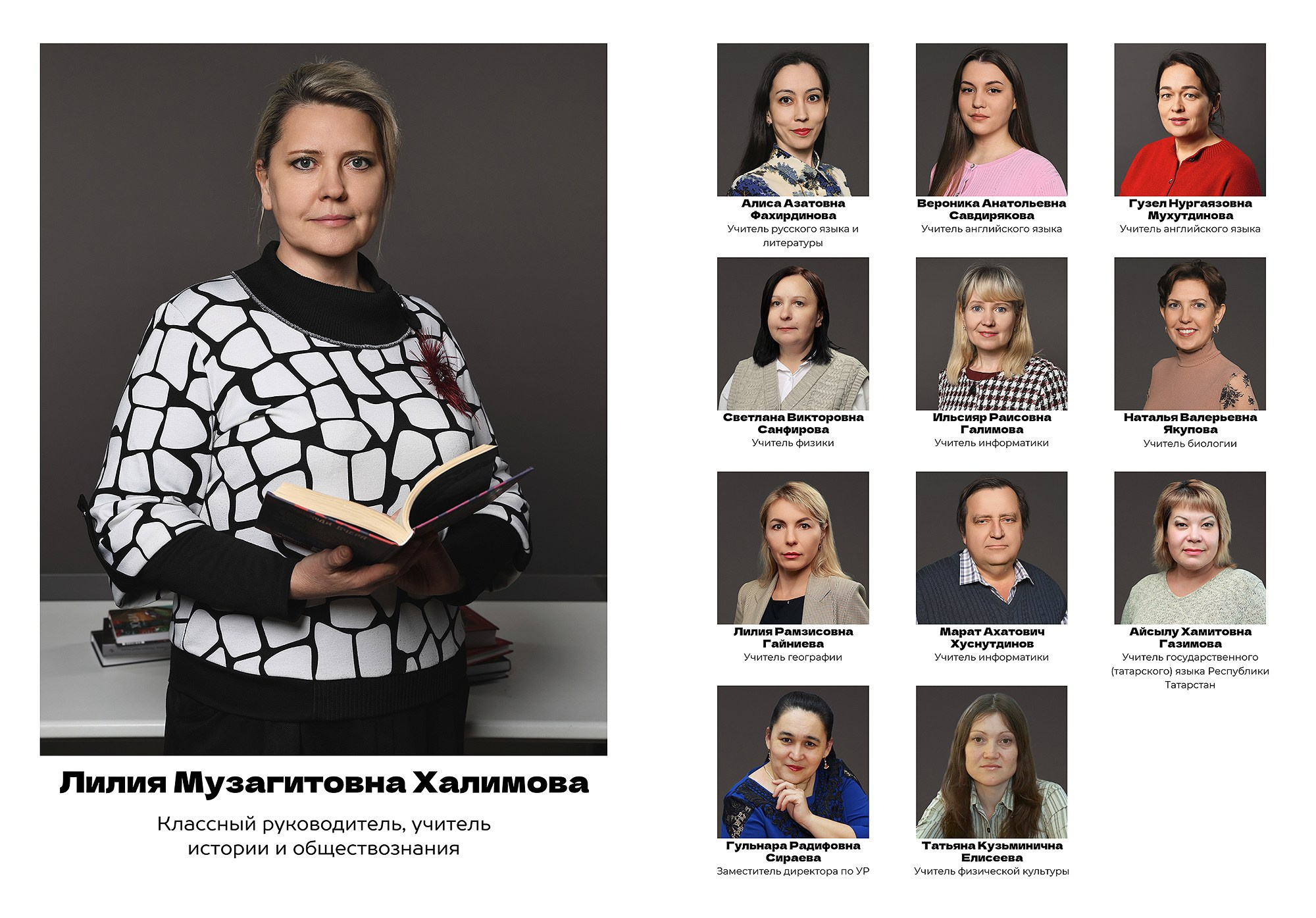 Лилия Музагитовна Халимова

Классный руководитель, учитель истории и обществознания

Алиса Азатовна Фахирдинова
Учитель русского языка и литературы

Вероника Анатольевна Савдирякова
Учитель английского языка

Гузел Нургаязовна Мухутдинова
Учитель английского языка

Светлана Викторовна Санфирова
Учитель физики

Ильсияр Раисовна Галимова
Учитель информатики

Наталья Валерьевна Якупова
Учитель биологии

Лилия Рамзисовна Гайниева
Учитель географии

Марат Ахатович Хуснутдинов
Учитель информатики

Айсылу Хамитовна Газимова
Учитель государственного (татарского) языка Республики Татарстан

Гульнара Радифовна Сираева
Заместитель директора по УР

Татьяна Кузьминична Елисеева
Учитель физической культуры